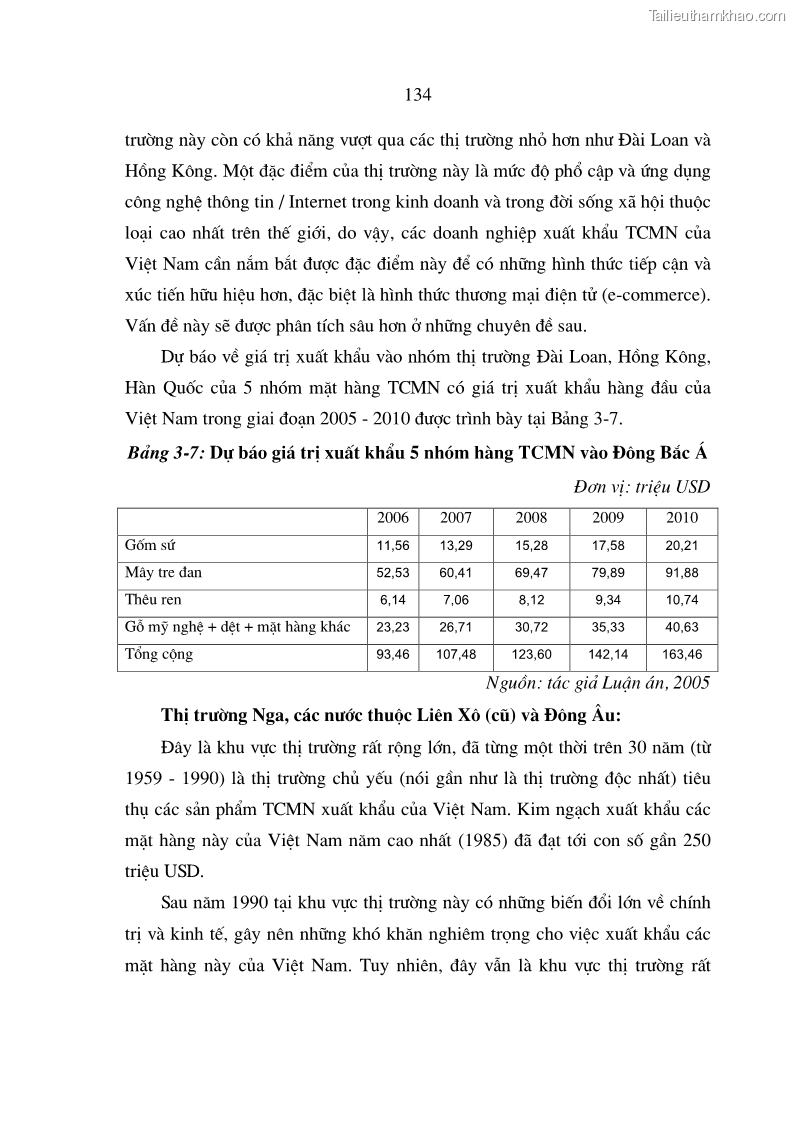 Tailieuthamkhao.com

134

trường này còn có khả năng vượt qua các thị trường nhỏ hơn như Đài Loan và Hồng Kông. Một đặc điểm của thị trường này là mức độ phổ cập và ứng dụng công nghệ thông tin / Internet trong kinh doanh và trong đời sống xã hội thuộc loại cao nhất trên thế giới, do vậy, các doanh nghiệp xuất khẩu TCMN của Việt Nam cần nắm bắt được đặc điểm này để có những hình thức tiếp cận và xúc tiến hữu hiệu hơn, đặc biệt là hình thức thương mại điện tử (e-commerce). Vấn đề này sẽ được phân tích sâu hơn ở những chuyên đề sau.

Dự báo về giá trị xuất khẩu vào nhóm thị trường Đài Loan, Hồng Kông, Hàn Quốc của 5 nhóm mặt hàng TCMN có giá trị xuất khẩu hàng đầu của Việt Nam trong giai đoạn 2005 - 2010 được trình bày tại Bảng 3-7.

Bảng 3-7: Dự báo giá trị xuất khẩu 5 nhóm hàng TCMN vào Đông Bắc Á

Đơn vị: triệu USD

| | 2006 | 2007 | 2008 | 2009 | 2010 |
|---|---|---|---|---|---|
| Gốm sứ | 11,56 | 13,29 | 15,28 | 17,58 | 20,21 |
| Mây tre đan | 52,53 | 60,41 | 69,47 | 79,89 | 91,88 |
| Thêu ren | 6,14 | 7,06 | 8,12 | 9,34 | 10,74 |
| Gỗ mỹ nghệ + dệt + mặt hàng khác | 23,23 | 26,71 | 30,72 | 35,33 | 40,63 |
| Tổng cộng | 93,46 | 107,48 | 123,60 | 142,14 | 163,46 |

Nguồn: tác giả Luận án, 2005

Thị trường Nga, các nước thuộc Liên Xô (cũ) và Đông Âu:

Đây là khu vực thị trường rất rộng lớn, đã từng một thời trên 30 năm (từ 1959 - 1990) là thị trường chủ yếu (nói gần như là thị trường độc nhất) tiêu thụ các sản phẩm TCMN xuất khẩu của Việt Nam. Kim ngạch xuất khẩu các mặt hàng này của Việt Nam năm cao nhất (1985) đã đạt tới con số gần 250 triệu USD.

Sau năm 1990 tại khu vực thị trường này có những biến đổi lớn về chính trị và kinh tế, gây nên những khó khăn nghiêm trọng cho việc xuất khẩu các mặt hàng này của Việt Nam. Tuy nhiên, đây vẫn là khu vực thị trường rất